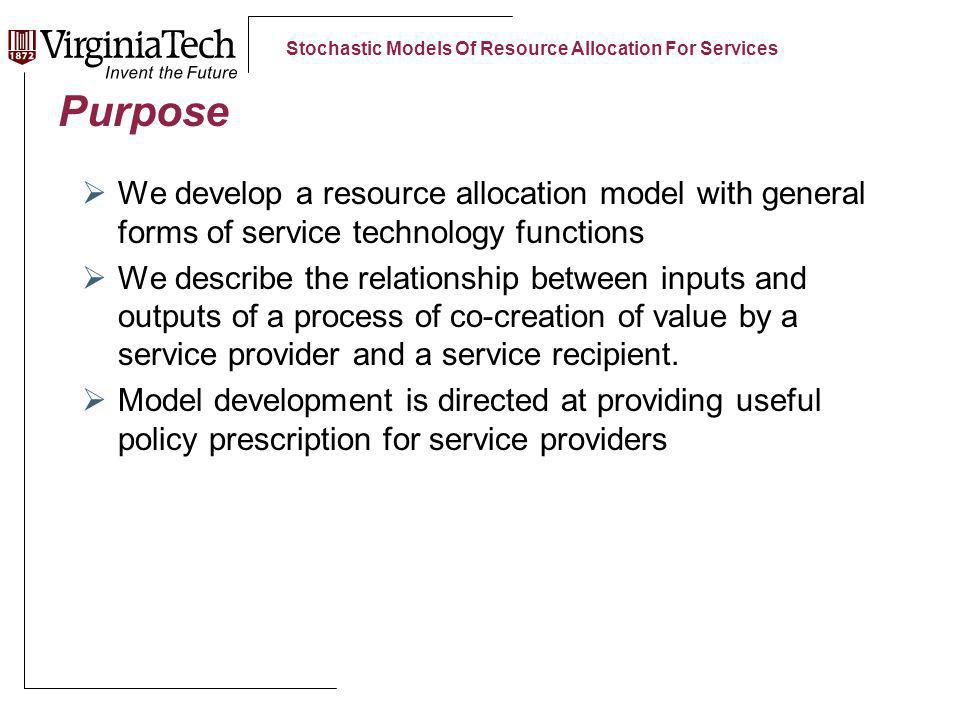 1872 VirginiaTech
Invent the Future

Stochastic Models Of Resource Allocation For Services

Purpose

➢ We develop a resource allocation model with general forms of service technology functions

➢ We describe the relationship between inputs and outputs of a process of co-creation of value by a service provider and a service recipient.

➢ Model development is directed at providing useful policy prescription for service providers